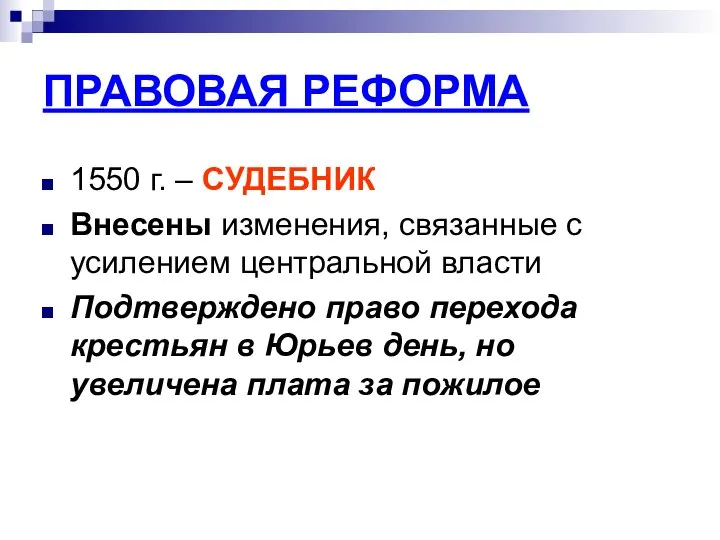 ПРАВОВАЯ РЕФОРМА

1550 г. – СУДЕБНИК

Внесены изменения, связанные с усилением центральной власти

Подтверждено право перехода крестьян в Юрьев день, но увеличена плата за пожилое